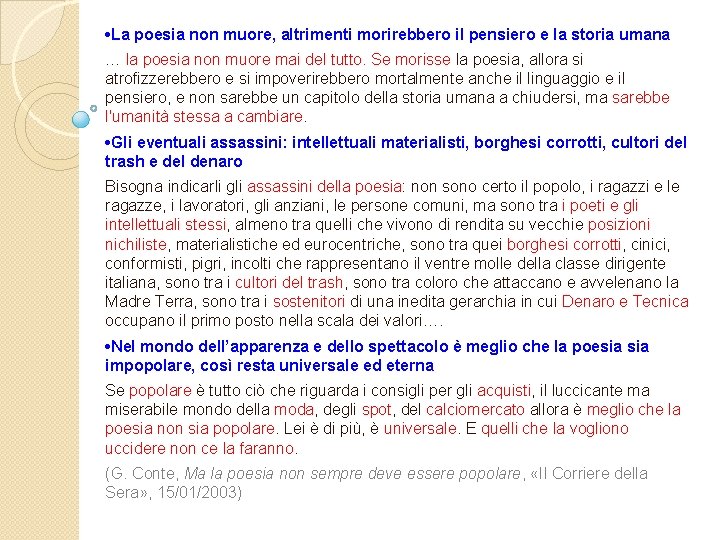 •La poesia non muore, altrimenti morirebbero il pensiero e la storia umana

… la poesia non muore mai del tutto. Se morisse la poesia, allora si atrofizzerebbero e si impoverirebbero mortalmente anche il linguaggio e il pensiero, e non sarebbe un capitolo della storia umana a chiudersi, ma sarebbe l'umanità stessa a cambiare.

•Gli eventuali assassini: intellettuali materialisti, borghesi corrotti, cultori del trash e del denaro

Bisogna indicarli gli assassini della poesia: non sono certo il popolo, i ragazzi e le ragazze, i lavoratori, gli anziani, le persone comuni, ma sono tra i poeti e gli intellettuali stessi, almeno tra quelli che vivono di rendita su vecchie posizioni nichiliste, materialistiche ed eurocentriche, sono tra quei borghesi corrotti, cinici, conformisti, pigri, incolti che rappresentano il ventre molle della classe dirigente italiana, sono tra i cultori del trash, sono tra coloro che attaccano e avvelenano la Madre Terra, sono tra i sostenitori di una inedita gerarchia in cui Denaro e Tecnica occupano il primo posto nella scala dei valori….

•Nel mondo dell'apparenza e dello spettacolo è meglio che la poesia sia impopolare, così resta universale ed eterna

Se popolare è tutto ciò che riguarda i consigli per gli acquisti, il luccicante ma miserabile mondo della moda, degli spot, del calciomercato allora è meglio che la poesia non sia popolare. Lei è di più, è universale. E quelli che la vogliono uccidere non ce la faranno.

(G. Conte, Ma la poesia non sempre deve essere popolare, «Il Corriere della Sera», 15/01/2003)